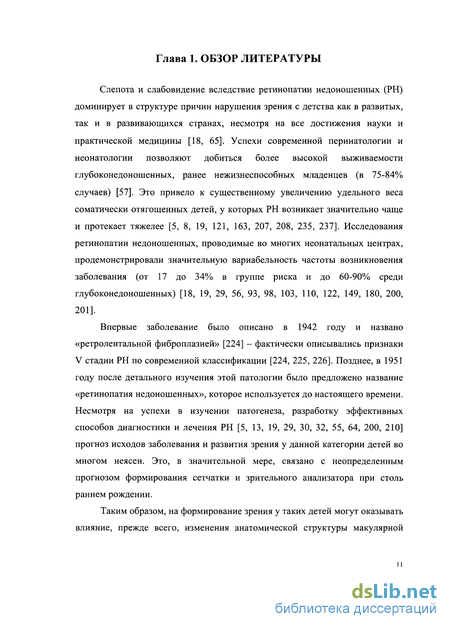 Глава 1. ОБЗОР ЛИТЕРАТУРЫ

Слепота и слабовидение вследствие ретинопатии недоношенных (РН) доминирует в структуре причин нарушения зрения с детства как в развитых, так и в развивающихся странах, несмотря на все достижения науки и практической медицины [18, 65]. Успехи современной перинатологии и неонатологии позволяют добиться более высокой выживаемости глубоконедоношенных, ранее нежизнеспособных младенцев (в 75-84% случаев) [57]. Это привело к существенному увеличению удельного веса соматически отягощенных детей, у которых РН возникает значительно чаще и протекает тяжелее [5, 8, 19, 121, 163, 207, 208, 235, 237]. Исследования ретинопатии недоношенных, проводимые во многих неонатальных центрах, продемонстрировали значительную вариабельность частоты возникновения заболевания (от 17 до 34% в группе риска и до 60-90% среди глубоконедоношенных) [18, 19, 29, 56, 93, 98, 103, 110, 122, 149, 180, 200, 201].

Впервые заболевание было описано в 1942 году и названо «ретролентальной фиброплазией» [224] – фактически описывались признаки V стадии РН по современной классификации [224, 225, 226]. Позднее, в 1951 году после детального изучения этой патологии было предложено название «ретинопатия недоношенных», которое используется до настоящего времени. Несмотря на успехи в изучении патогенеза, разработку эффективных способов диагностики и лечения РН [5, 13, 19, 29, 30, 32, 55, 64, 200, 210] прогноз исходов заболевания и развития зрения у данной категории детей во многом неясен. Это, в значительной мере, связано с неопределенным прогнозом формирования сетчатки и зрительного анализатора при столь раннем рождении.

Таким образом, на формирование зрения у таких детей могут оказывать влияние, прежде всего, изменения анатомической структуры макулярной

11

dsLib.net
библиотека диссертаций